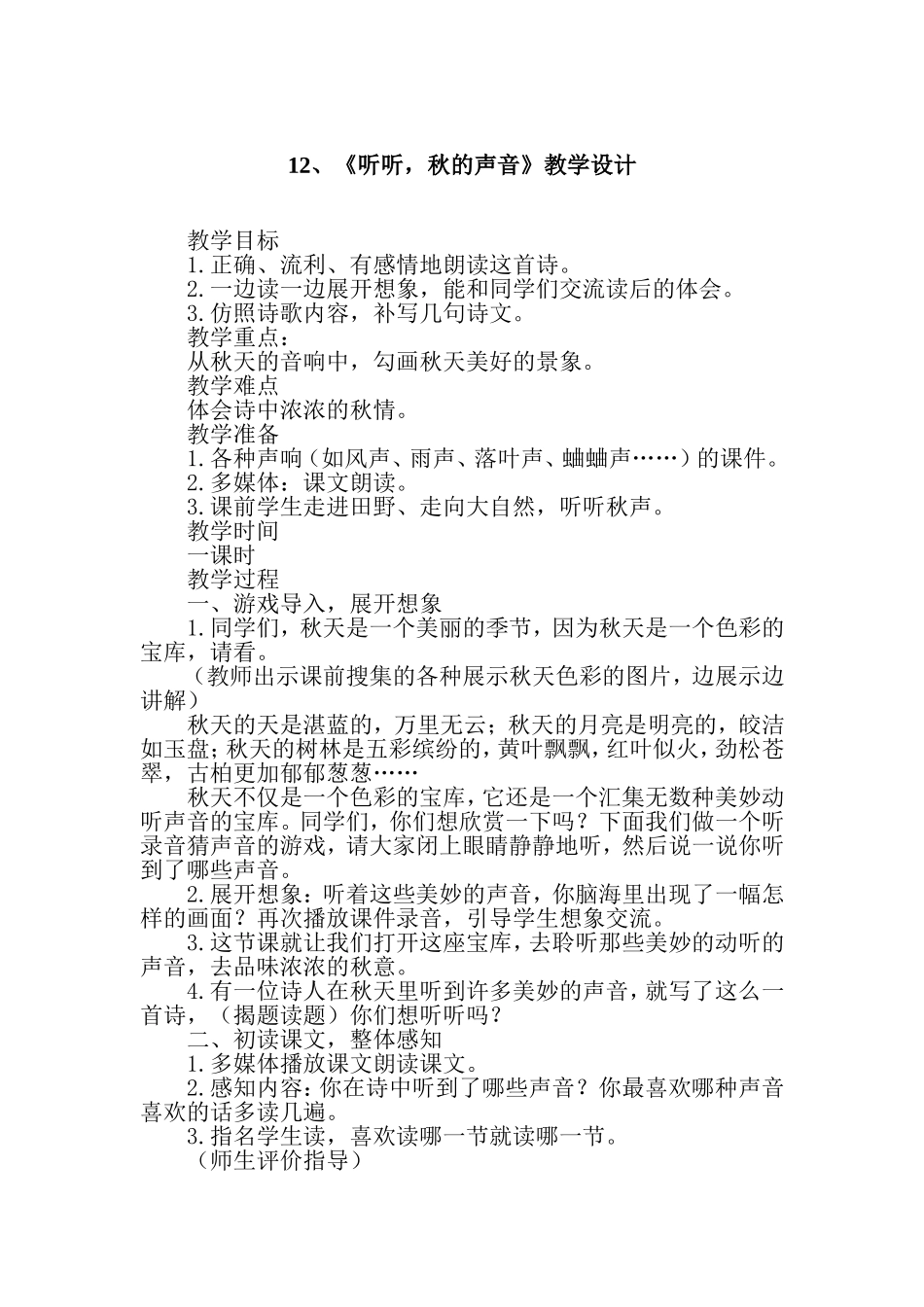 12、《听听，秋的声音》教学设计

教学目标
1.正确、流利、有感情地朗读这首诗。
2.一边读一边展开想象，能和同学们交流读后的体会。
3.仿照诗歌内容，补写几句诗文。
教学重点：
从秋天的音响中，勾画秋天美好的景象。
教学难点
体会诗中浓浓的秋情。
教学准备
1.各种声响（如风声、雨声、落叶声、蛐蛐声……）的课件。
2.多媒体：课文朗读。
3.课前学生走进田野、走向大自然，听听秋声。
教学时间
一课时
教学过程
一、游戏导入，展开想象
1.同学们，秋天是一个美丽的季节，因为秋天是一个色彩的宝库，请看。
（教师出示课前搜集的各种展示秋天色彩的图片，边展示边讲解）
秋天的天是湛蓝的，万里无云；秋天的月亮是明亮的，皎洁如玉盘；秋天的树林是五彩缤纷的，黄叶飘飘，红叶似火，劲松苍翠，古柏更加郁郁葱葱……
秋天不仅是一个色彩的宝库，它还是一个汇集无数种美妙动听声音的宝库。同学们，你们想欣赏一下吗？下面我们做一个听录音猜声音的游戏，请大家闭上眼睛静静地听，然后说一说你听到了哪些声音。
2.展开想象：听着这些美妙的声音，你脑海里出现了一幅怎样的画面？再次播放课件录音，引导学生想象交流。
3.这节课就让我们打开这座宝库，去聆听那些美妙的动听的声音，去品味浓浓的秋意。
4.有一位诗人在秋天里听到许多美妙的声音，就写了这么一首诗，（揭题读题）你们想听听吗？
二、初读课文，整体感知
1.多媒体播放课文朗读课文。
2.感知内容：你在诗中听到了哪些声音？你最喜欢哪种声音喜欢的话多读几遍。
3.指名学生读，喜欢读哪一节就读哪一节。
（师生评价指导）